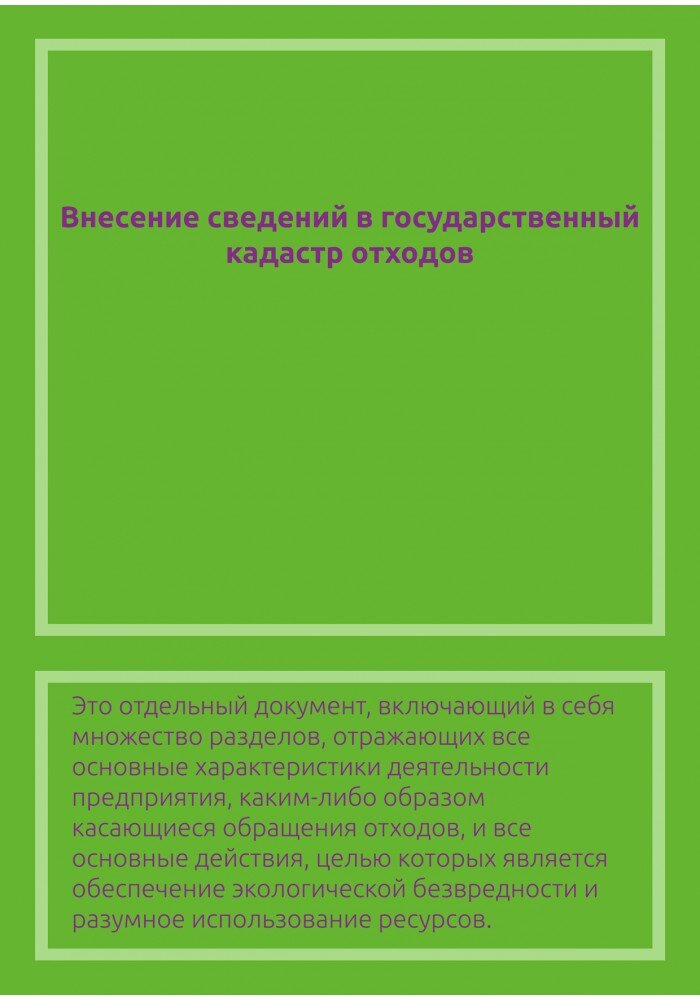 Внесение сведений в государственный кадастр отходов

Это отдельный документ, включающий в себя множество разделов, отражающих все основные характеристики деятельности предприятия, каким-либо образом касающиеся обращения отходов, и все основные действия, целью которых является обеспечение экологической безвредности и разумное использование ресурсов.